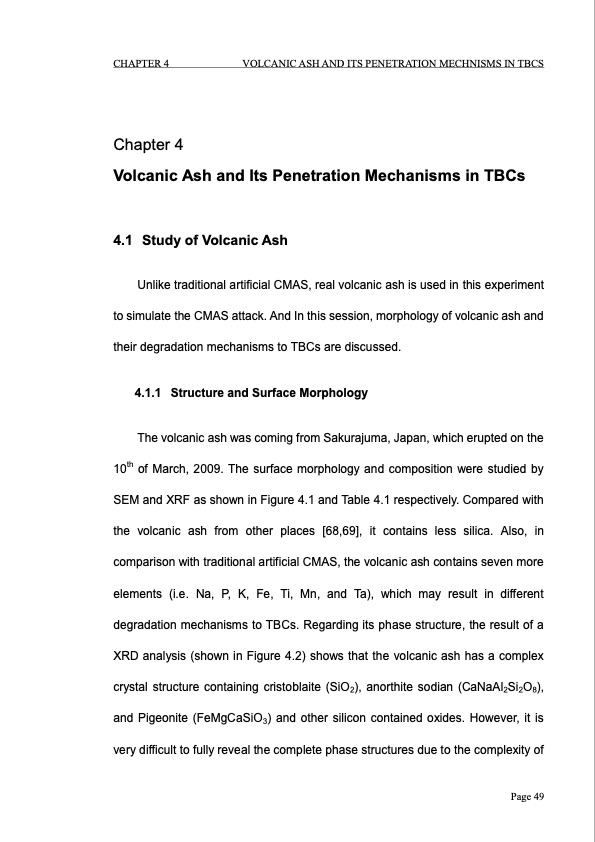 CHAPTER 4 VOLCANIC ASH AND ITS PENETRATION MECHNISMS IN TBCS

Chapter 4

Volcanic Ash and Its Penetration Mechanisms in TBCs

4.1 Study of Volcanic Ash

Unlike traditional artificial CMAS, real volcanic ash is used in this experiment to simulate the CMAS attack. And In this session, morphology of volcanic ash and their degradation mechanisms to TBCs are discussed.

4.1.1 Structure and Surface Morphology

The volcanic ash was coming from Sakurajuma, Japan, which erupted on the $10^{th}$ of March, 2009. The surface morphology and composition were studied by SEM and XRF as shown in Figure 4.1 and Table 4.1 respectively. Compared with the volcanic ash from other places [68,69], it contains less silica. Also, in comparison with traditional artificial CMAS, the volcanic ash contains seven more elements (i.e. Na, P, K, Fe, Ti, Mn, and Ta), which may result in different degradation mechanisms to TBCs. Regarding its phase structure, the result of a XRD analysis (shown in Figure 4.2) shows that the volcanic ash has a complex crystal structure containing cristoblaite ($SiO_2$), anorthite sodian ($CaNaAl_2Si_2O_8$), and Pigeonite ($FeMgCaSiO_3$) and other silicon contained oxides. However, it is very difficult to fully reveal the complete phase structures due to the complexity of

Page 49